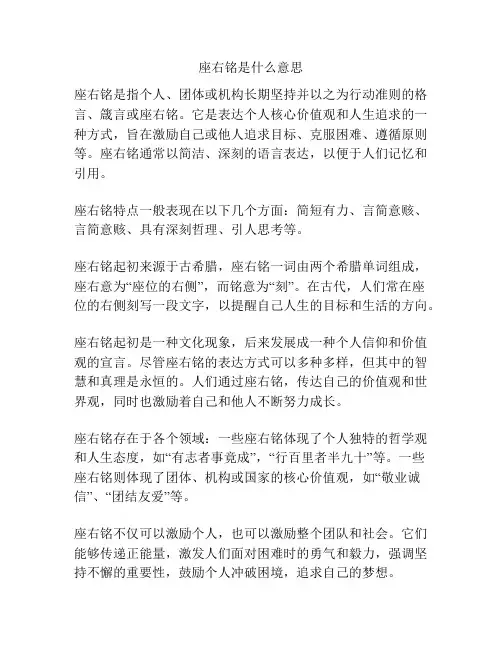 座右铭是什么意思

座右铭是指个人、团体或机构长期坚持并以之为行动准则的格言、箴言或座右铭。它是表达个人核心价值观和人生追求的一种方式，旨在激励自己或他人追求目标、克服困难、遵循原则等。座右铭通常以简洁、深刻的语言表达，以便于人们记忆和引用。

座右铭特点一般表现在以下几个方面：简短有力、言简意赅、言简意赅、具有深刻哲理、引人思考等。

座右铭起初来源于古希腊，座右铭一词由两个希腊单词组成，座右意为“座位的右侧”，而铭意为“刻”。在古代，人们常在座位的右侧刻写一段文字，以提醒自己人生的目标和生活的方向。

座右铭起初是一种文化现象，后来发展成一种个人信仰和价值观的宣言。尽管座右铭的表达方式可以多种多样，但其中的智慧和真理是永恒的。人们通过座右铭，传达自己的价值观和世界观，同时也激励着自己和他人不断努力成长。

座右铭存在于各个领域：一些座右铭体现了个人独特的哲学观和人生态度，如“有志者事竟成”，“行百里者半九十”等。一些座右铭则体现了团体、机构或国家的核心价值观，如“敬业诚信”、“团结友爱”等。

座右铭不仅可以激励个人，也可以激励整个团队和社会。它们能够传递正能量，激发人们面对困难时的勇气和毅力，强调坚持不懈的重要性，鼓励个人冲破困境，追求自己的梦想。